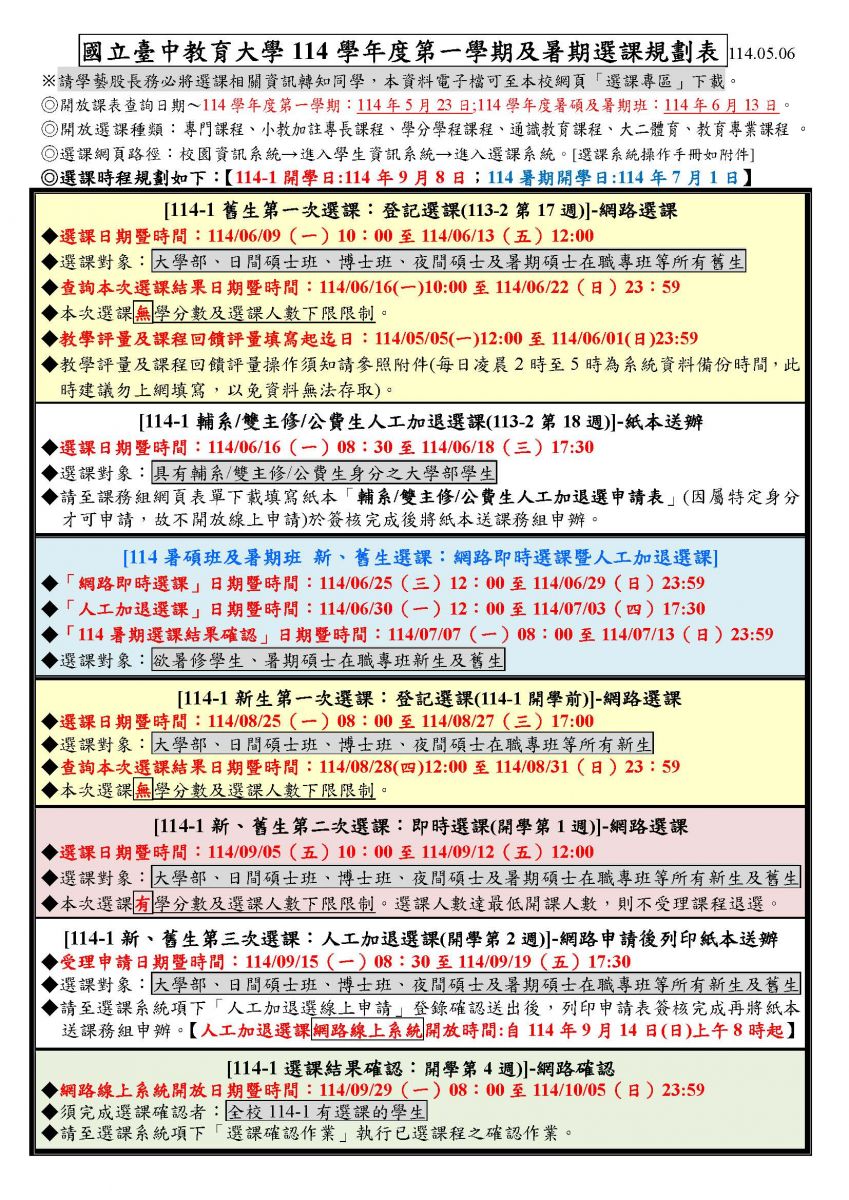 國立臺中教育大學 114 學年度第一學期及暑期選課規劃表 114.05.06

※請學藝股長務必將選課相關資訊轉知同學，本資料電子檔可至本校網頁「選課專區」下載。
◎開放課表查詢日期～114 學年度第一學期：114 年 5 月 23 日;114 學年度暑碩及暑期班：114 年 6 月 13 日。
◎開放選課種類：專門課程、小教加註專長課程、學分學程課程、通識教育課程、大二體育、教育專業課程 。
◎選課網頁路徑：校園資訊系統→進入學生資訊系統→進入選課系統。[選課系統操作手冊如附件]
◎選課時程規劃如下：【114-1 開學日:114 年 9 月 8 日；114 暑期開學日:114 年 7 月 1 日】

[114-1 舊生第一次選課：登記選課(113-2 第 17 週)]-網路選課
◆選課日期暨時間：114/06/09（一）10：00 至 114/06/13（五）12:00
◆選課對象：大學部、日間碩士班、博士班、夜間碩士及暑期碩士在職專班等所有舊生
◆查詢本次選課結果日期暨時間：114/06/16(一)10:00 至 114/06/22（日）23：59
◆本次選課無學分數及選課人數下限限制。
◆教學評量及課程回饋評量填寫起迄日：114/05/05(一)12:00 至 114/06/01(日)23:59
◆教學評量及課程回饋評量操作須知請參照附件(每日凌晨 2 時至 5 時為系統資料備份時間，此時建議勿上網填寫，以免資料無法存取)。

[114-1 輔系/雙主修/公費生人工加退選課(113-2 第 18 週)]-紙本送辦
◆選課日期暨時間：114/06/16（一）08：30 至 114/06/18（三）17:30
◆選課對象：具有輔系/雙主修/公費生身分之大學部學生
◆請至課務組網頁表單下載填寫紙本「輔系/雙主修/公費生人工加退選申請表」(因屬特定身分才可申請，故不開放線上申請)於簽核完成後將紙本送課務組申辦。

[114 暑碩班及暑期班 新、舊生選課：網路即時選課暨人工加退選課]
◆「網路即時選課」日期暨時間：114/06/25（三）12：00 至 114/06/29（日）23:59
◆「人工加退選課」日期暨時間：114/06/30（一）12：00 至 114/07/03（四）17:30
◆「114 暑期選課結果確認」日期暨時間：114/07/07（一）08：00 至 114/07/13（日）23:59
◆選課對象：欲暑修學生、暑期碩士在職專班新生及舊生

[114-1 新生第一次選課：登記選課(114-1 開學前)]-網路選課
◆選課日期暨時間：114/08/25（一）08：00 至 114/08/27（三）17:00
◆選課對象：大學部、日間碩士班、博士班、夜間碩士在職專班等所有新生
◆查詢本次選課結果日期暨時間：114/08/28(四)12:00 至 114/08/31（日）23：59
◆本次選課無學分數及選課人數下限限制。

[114-1 新、舊生第二次選課：即時選課(開學第 1 週)]-網路選課
◆選課日期暨時間：114/09/05（五）10：00 至 114/09/12（五）12:00
◆選課對象：大學部、日間碩士班、博士班、夜間碩士及暑期碩士在職專班等所有新生及舊生
◆本次選課有學分數及選課人數下限限制。選課人數達最低開課人數，則不受理課程退選。

[114-1 新、舊生第三次選課：人工加退選課(開學第 2 週)]-網路申請後列印紙本送辦
◆受理申請日期暨時間：114/09/15（一）08：30 至 114/09/19（五）17:30
◆選課對象：大學部、日間碩士班、博士班、夜間碩士及暑期碩士在職專班等所有新生及舊生
◆請至選課系統項下「人工加退選線上申請」登錄確認送出後，列印申請表簽核完成再將紙本送課務組申辦。【人工加退選課網路線上系統開放時間:自 114 年 9 月 14 日(日)上午 8 時起】

[114-1 選課結果確認：開學第 4 週)]-網路確認
◆網路線上系統開放日期暨時間：114/09/29（一）08：00 至 114/10/05（日）23:59
◆須完成選課確認者：全校 114-1 有選課的學生
◆請至選課系統項下「選課確認作業」執行已選課程之確認作業。